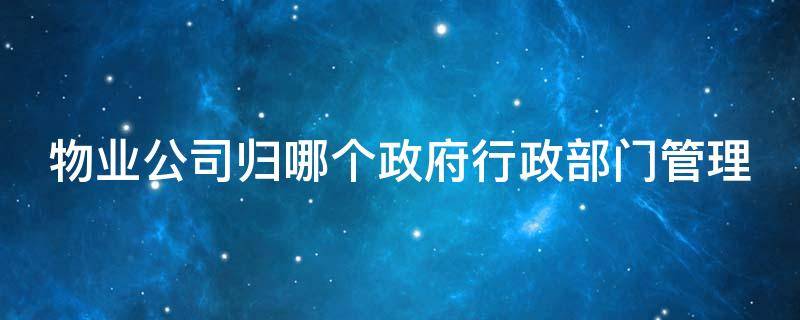 物业公司归哪个政府行政部门管理